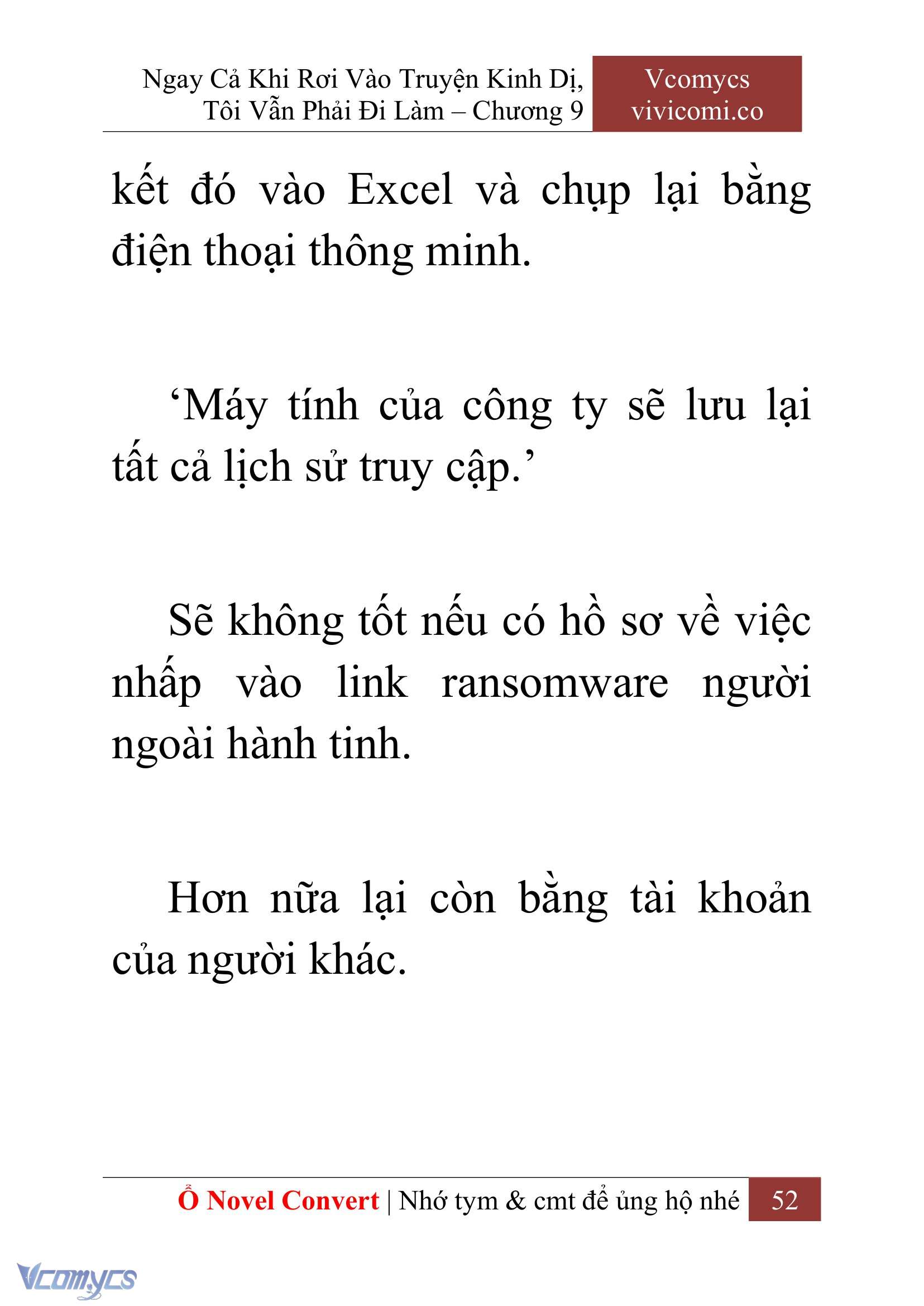 Ngay Cả Khi Rơi Vào Truyện Kinh Dị, Tôi Vẫn Phải Đi Làm – Chương 9

Vcomycs
vivicomi.co

kết đó vào Excel và chụp lại bằng điện thoại thông minh.

‘Máy tính của công ty sẽ lưu lại tất cả lịch sử truy cập.’

Sẽ không tốt nếu có hồ sơ về việc nhấp vào link ransomware người ngoài hành tinh.

Hơn nữa lại còn bằng tài khoản của người khác.

Ổ Novel Convert | Nhớ tym & cmt để ủng hộ nhé 52

Vcomycs